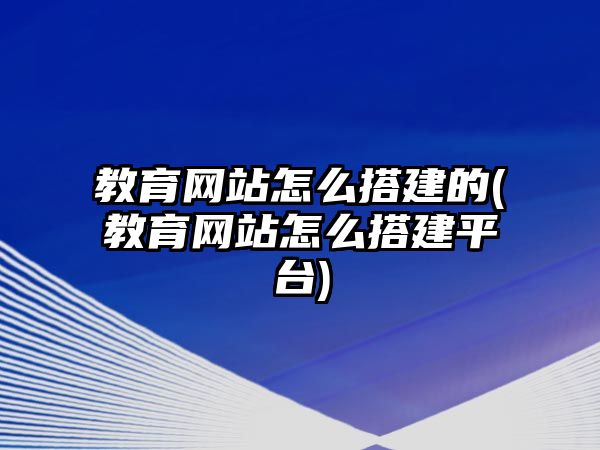 教育网站怎么搭建的(教育网站怎么搭建平台)